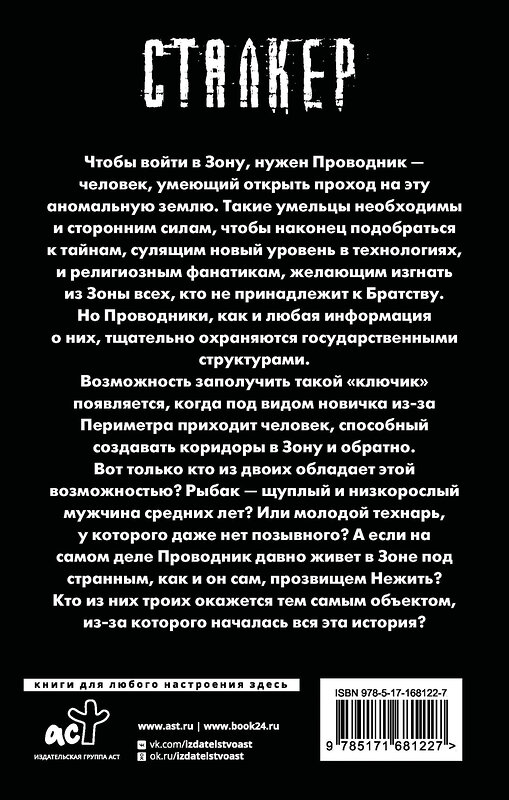 СТАЛКЕР

Чтобы войти в Зону, нужен Проводник — человек, умеющий открыть проход на эту аномальную землю. Такие умельцы необходимы и сторонним силам, чтобы наконец подобраться к тайнам, сулящим новый уровень в технологиях, и религиозным фанатикам, желающим изгнать из Зоны всех, кто не принадлежит к Братству. Но Проводники, как и любая информация о них, тщательно охраняются государственными структурами.
Возможность заполучить такой «ключик» появляется, когда под видом новичка из-за Периметра приходит человек, способный создавать коридоры в Зону и обратно. Вот только кто из двоих обладает этой возможностью? Рыбак — щуплый и низкорослый мужчина средних лет? Или молодой технарь, у которого даже нет позывного? А если на самом деле Проводник давно живет в Зоне под странным, как и он сам, прозвищем Нежить? Кто из них троих окажется тем самым объектом, из-за которого началась вся эта история?

книги для любого настроения здесь

аст
ИЗДАТЕЛЬСКАЯ ГРУППА АСТ

www.ast.ru | www.book24.ru
vk.com/izdatelstvoast
ok.ru/izdatelstvoast

ISBN 978-5-17-168122-7
9 785171 681227 >